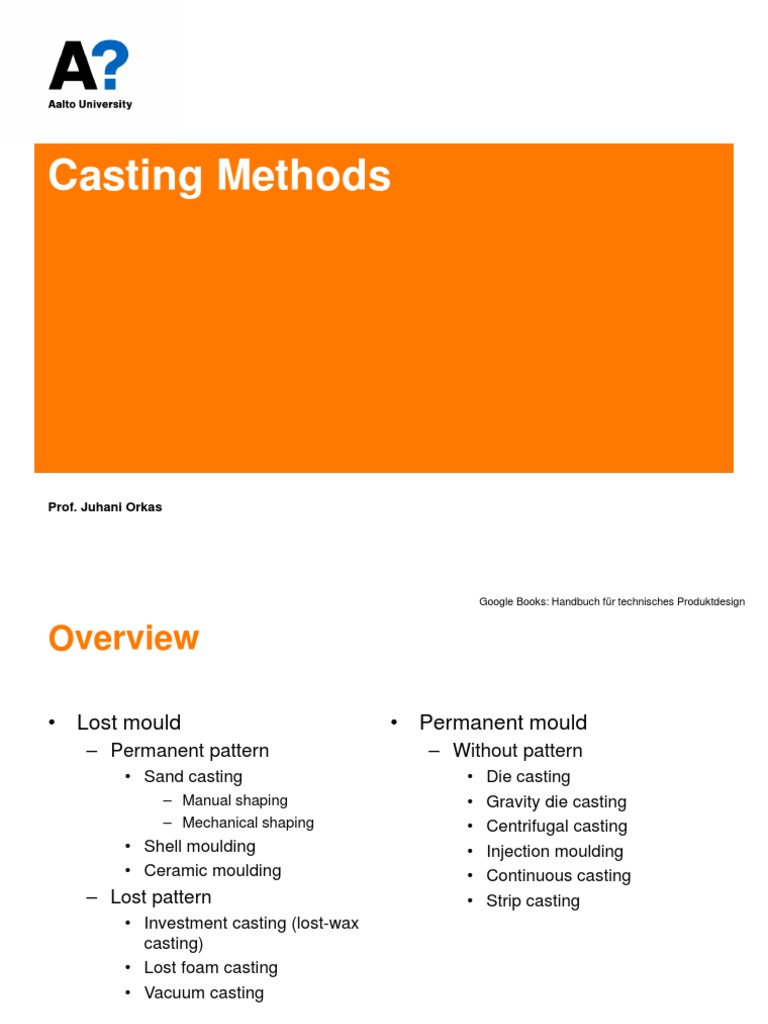 A?
Aalto University

Casting Methods

Prof. Juhani Orkas

Google Books: Handbuch für technisches Produktdesign

Overview

• Lost mould
– Permanent pattern
• Sand casting
– Manual shaping
– Mechanical shaping
• Shell moulding
• Ceramic moulding
– Lost pattern
• Investment casting (lost-wax casting)
• Lost foam casting
• Vacuum casting

• Permanent mould
– Without pattern
• Die casting
• Gravity die casting
• Centrifugal casting
• Injection moulding
• Continuous casting
• Strip casting